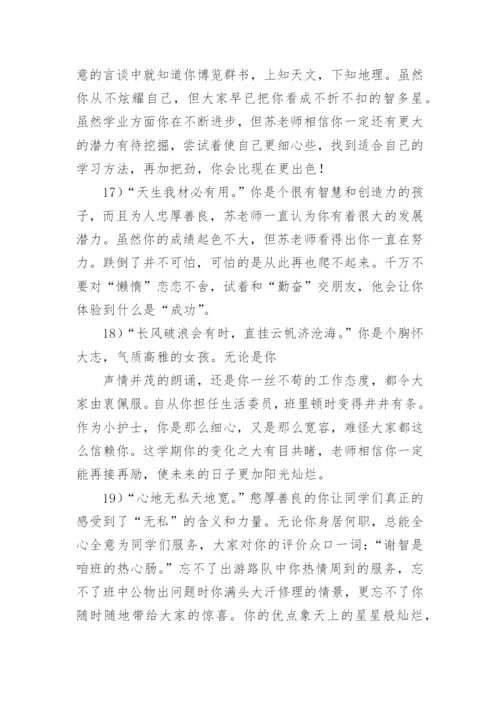 意的言谈中就知道你博览群书，上知天文，下知地理。虽然你从不炫耀自己，但大家早已把你看成不折不扣的智多星。虽然学业方面你在不断进步，但苏老师相信你一定还有更大的潜力有待挖掘，尝试着使自己更细心些，找到适合自己的学习方法，再加把劲，你会比现在更出色！

17)“天生我材必有用。”你是个很有智慧和创造力的孩子，而且为人忠厚善良，苏老师一直认为你有着很大的发展潜力。虽然你的成绩起色不大，但苏老师看得出你一直在努力。跌倒了并不可怕，可怕的是从此再也爬不起来。千万不要对“懒惰”恋恋不舍，试着和“勤奋”交朋友，他会让你体验到什么是“成功”。

18)“长风破浪会有时，直挂云帆济沧海。”你是个胸怀大志，气质高雅的女孩。无论是你

声情并茂的朗诵，还是你一丝不苟的工作态度，都令大家由衷佩服。自从你担任生活委员，班里顿时变得井井有条。作为小护士，你是那么细心，又是那么宽容，难怪大家都这么信赖你。这学期你的变化之大有目共睹，老师相信你一定能再接再励，使未来的日子更加阳光灿烂。

19)“心地无私天地宽。”憨厚善良的你让同学们真正的感受到了“无私”的含义和力量。无论你身居何职，总能全心全意为同学们服务，大家对你的评价众口一词：“谢智是咱班的热心肠。”忘不了出游路队中你热情周到的服务，忘不了班中公物出问题时你满头大汗修理的情景，更忘不了你随时随地带给大家的惊喜。你的优点象天上的星星般灿烂，